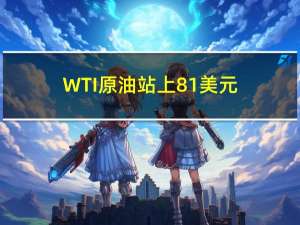 WTI原油站上81美元